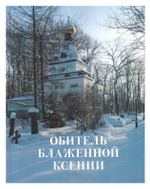 ОБИТЕЛЬ
БЛАЖЕННОЙ
КСЕНИИ